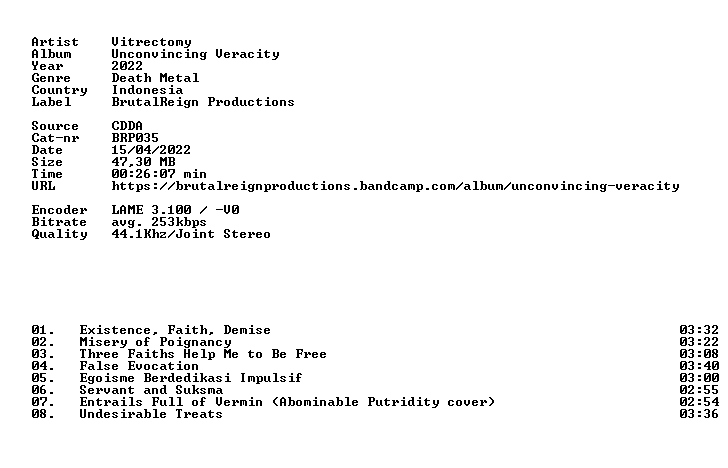 Artist Vitrectomy
Album Unconvincing Veracity
Year 2022
Genre Death Metal
Country Indonesia
Label BrutalReign Productions

Source CDDA
Cat-nr BRP035
Date 15/04/2022
Size 47,30 MB
Time 00:26:07 min
URL https://brutalreignproductions.bandcamp.com/album/unconvincing-veracity

Encoder LAME 3.100 / -V0
Bitrate avg. 253kbps
Quality 44.1Khz/Joint Stereo

01. Existence, Faith, Demise 03:32
02. Misery of Poignancy 03:22
03. Three Faiths Help Me to Be Free 03:08
04. False Evocation 03:40
05. Egoisme Berdedikasi Impulsif 03:00
06. Servant and Suksma 02:55
07. Entrails Full of Vermin (Abominable Putridity cover) 02:54
08. Undesirable Treats 03:36